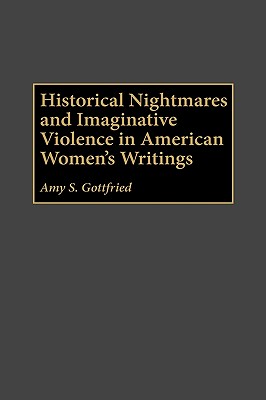 Historical Nightmares and Imaginative Violence in American Women's Writings

Amy S. Gottfried